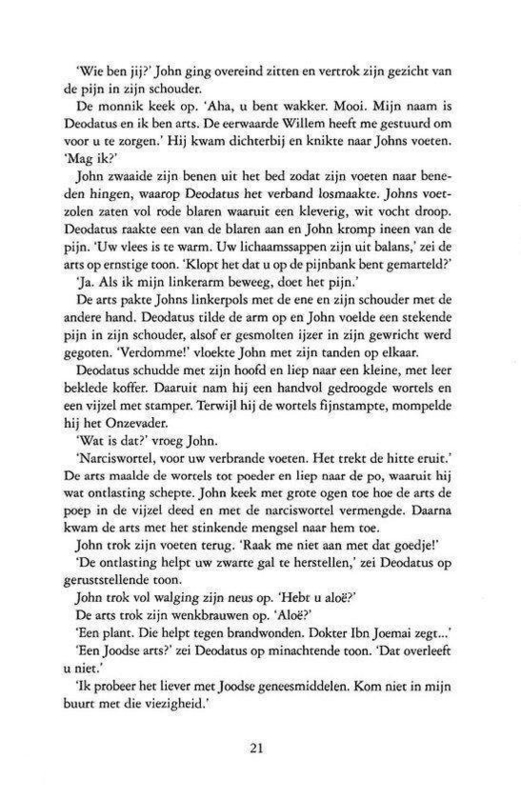 'Wie ben jij?' John ging overeind zitten en vertrok zijn gezicht van de pijn in zijn schouder.

De monnik keek op. 'Aha, u bent wakker. Mooi. Mijn naam is Deodatus en ik ben arts. De eerwaarde Willem heeft me gestuurd om voor u te zorgen.' Hij kwam dichterbij en knikte naar Johns voeten. 'Mag ik?'

John zwaaide zijn benen uit het bed zodat zijn voeten naar beneden hingen, waarop Deodatus het verband losmaakte. Johns voetzolen zaten vol rode blaren waaruit een kleverig, wit vocht droop. Deodatus raakte een van de blaren aan en John kromp ineen van de pijn. 'Uw vlees is te warm. Uw lichaamssappen zijn uit balans,' zei de arts op ernstige toon. 'Klopt het dat u op de pijnbank bent gemarteld?'

'Ja. Als ik mijn linkerarm beweeg, doet het pijn.'

De arts pakte Johns linkerpols met de ene en zijn schouder met de andere hand. Deodatus tilde de arm op en John voelde een stekende pijn in zijn schouder, alsof er gesmolten ijzer in zijn gewricht werd gegoten. 'Verdomme!' vloekte John met zijn tanden op elkaar.

Deodatus schudde met zijn hoofd en liep naar een kleine, met leer beklede koffer. Daaruit nam hij een handvol gedroogde wortels en een vijzel met stamper. Terwijl hij de wortels fijnstampte, mompelde hij het Onzevader.

'Wat is dat?' vroeg John.

'Narciswortel, voor uw verbrande voeten. Het trekt de hitte eruit.' De arts maalde de wortels tot poeder en liep naar de po, waaruit hij wat ontlasting schepte. John keek met grote ogen toe hoe de arts de poep in de vijzel deed en met de narciswortel vermengde. Daarna kwam de arts met het stinkende mengsel naar hem toe.

John trok zijn voeten terug. 'Raak me niet aan met dat goedje!'

'De ontlasting helpt uw zwarte gal te herstellen,' zei Deodatus op geruststellende toon.

John trok vol walging zijn neus op. 'Hebt u aloë?'

De arts trok zijn wenkbrauwen op. 'Aloë?'

'Een plant. Die helpt tegen brandwonden. Dokter Ibn Joemai zegt...'

'Een Joodse arts?' zei Deodatus op minachtende toon. 'Dat overleeft u niet.'

'Ik probeer het liever met Joodse geneesmiddelen. Kom niet in mijn buurt met die viezigheid.'

21